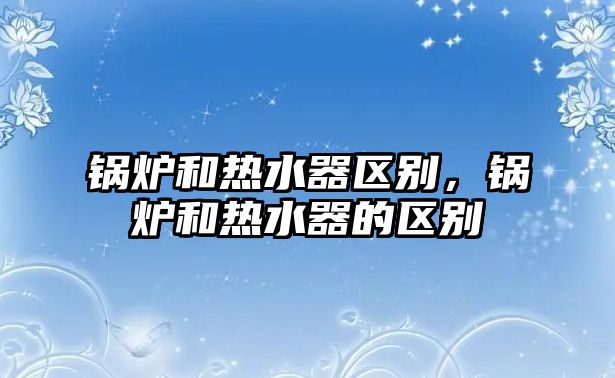 锅炉和热水器区别，锅炉和热水器的区别